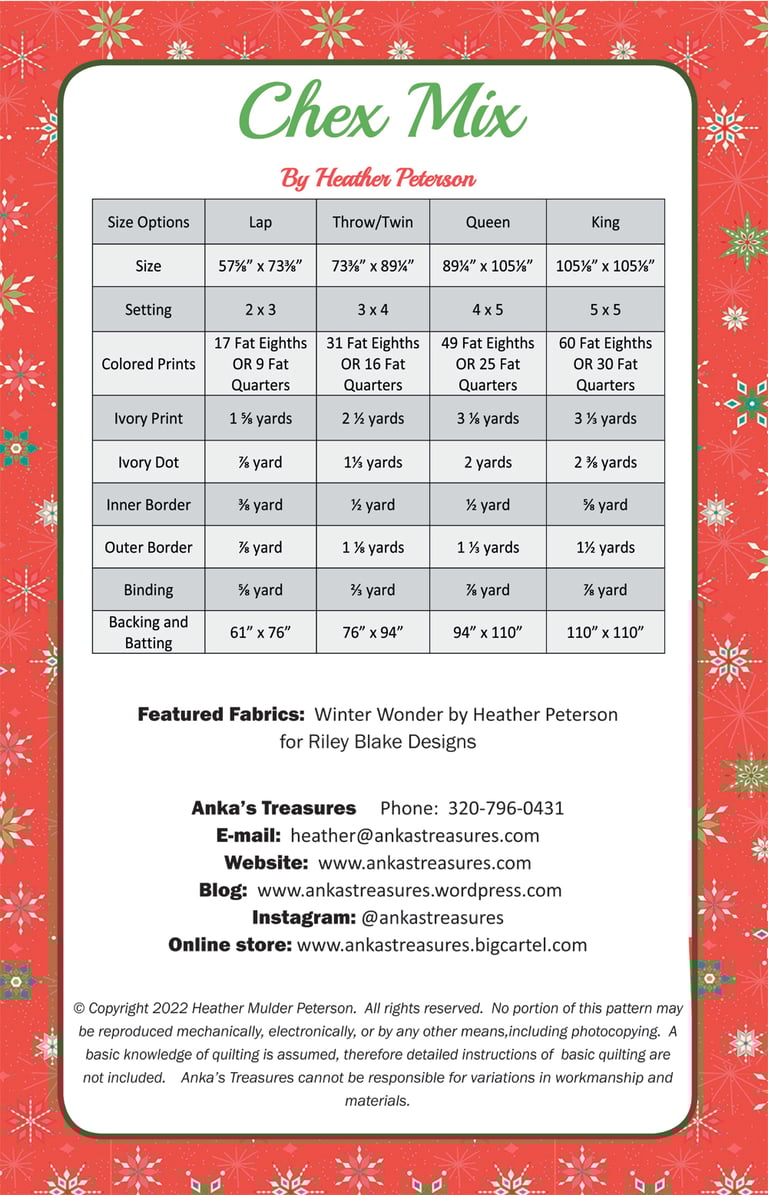 Chex Mix

By Heather Peterson

| Size Options | Lap | Throw/Twin | Queen | King |
|---|---|---|---|---|
| Size | 57⅝" x 73⅜" | 73⅜" x 89¼" | 89¼" x 105⅛" | 105⅛" x 105⅛" |
| Setting | 2 x 3 | 3 x 4 | 4 x 5 | 5 x 5 |
| Colored Prints | 17 Fat Eighths OR 9 Fat Quarters | 31 Fat Eighths OR 16 Fat Quarters | 49 Fat Eighths OR 25 Fat Quarters | 60 Fat Eighths OR 30 Fat Quarters |
| Ivory Print | 1 ⅝ yards | 2 ½ yards | 3 ⅛ yards | 3 ⅓ yards |
| Ivory Dot | ⅞ yard | 1⅓ yards | 2 yards | 2 ⅜ yards |
| Inner Border | ⅜ yard | ½ yard | ½ yard | ⅝ yard |
| Outer Border | ⅞ yard | 1 ⅛ yards | 1 ⅓ yards | 1½ yards |
| Binding | ⅝ yard | ⅔ yard | ⅞ yard | ⅞ yard |
| Backing and Batting | 61" x 76" | 76" x 94" | 94" x 110" | 110" x 110" |

Featured Fabrics: Winter Wonder by Heather Peterson for Riley Blake Designs

Anka's Treasures Phone: 320-796-0431
E-mail: heather@ankastreasures.com
Website: www.ankastreasures.com
Blog: www.ankastreasures.wordpress.com
Instagram: @ankastreasures
Online store: www.ankastreasures.bigcartel.com

© Copyright 2022 Heather Mulder Peterson. All rights reserved. No portion of this pattern may be reproduced mechanically, electronically, or by any other means,including photocopying. A basic knowledge of quilting is assumed, therefore detailed instructions of basic quilting are not included. Anka's Treasures cannot be responsible for variations in workmanship and materials.